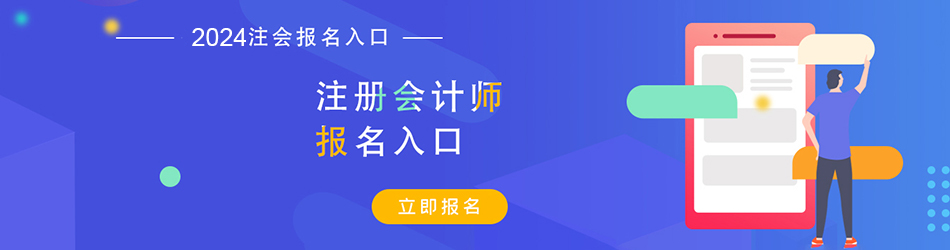 2024注会报名入口

注册会计师
报名入口

立即报名